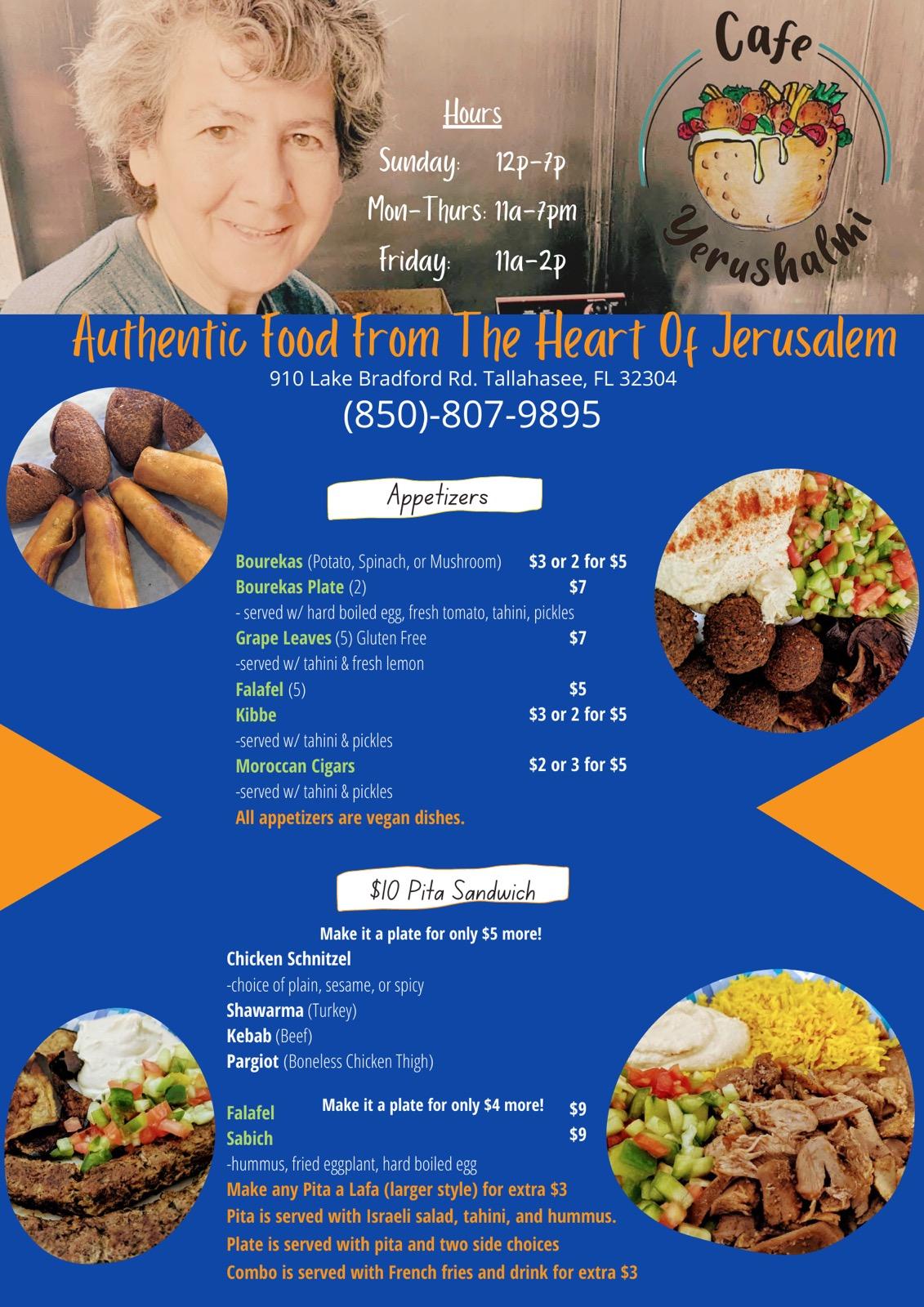 Hours

Sunday: 12p-7p

Mon-Thurs: 11a-7pm

Friday: 11a-2p

Cafe

Yerushalmi

Authentic Food From The Heart Of Jerusalem

910 Lake Bradford Rd. Tallahasee, FL 32304

(850)-807-9895

Appetizers

Bourekas (Potato, Spinach, or Mushroom) $3 or 2 for $5

Bourekas Plate (2) $7

- served w/ hard boiled egg, fresh tomato, tahini, pickles

Grape Leaves (5) Gluten Free $7

-served w/ tahini & fresh lemon

Falafel (5) $5

Kibbe $3 or 2 for $5

-served w/ tahini & pickles

Moroccan Cigars $2 or 3 for $5

-served w/ tahini & pickles

All appetizers are vegan dishes.

$10 Pita Sandwich

Make it a plate for only $5 more!

Chicken Schnitzel

-choice of plain, sesame, or spicy

Shawarma (Turkey)

Kebab (Beef)

Pargiot (Boneless Chicken Thigh)

Make it a plate for only $4 more!

Falafel $9

Sabich $9

-hummus, fried eggplant, hard boiled egg

Make any Pita a Lafa (larger style) for extra $3

Pita is served with Israeli salad, tahini, and hummus.

Plate is served with pita and two side choices

Combo is served with French fries and drink for extra $3